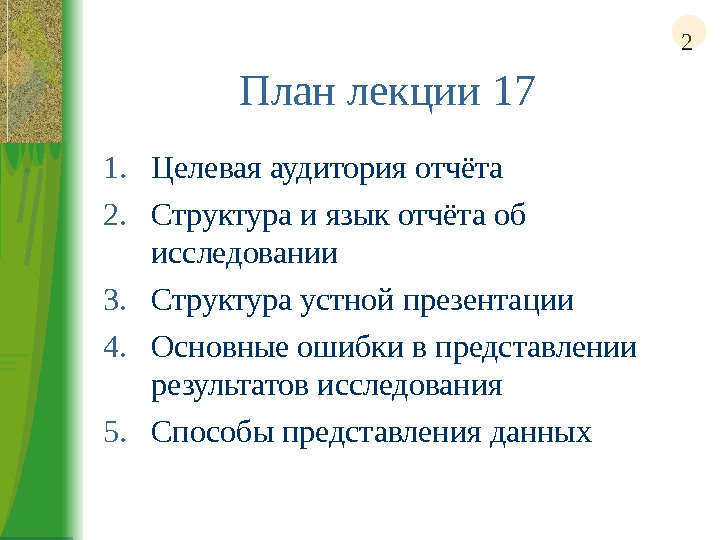 2

План лекции 17

1. Целевая аудитория отчёта
2. Структура и язык отчёта об исследовании
3. Структура устной презентации
4. Основные ошибки в представлении результатов исследования
5. Способы представления данных